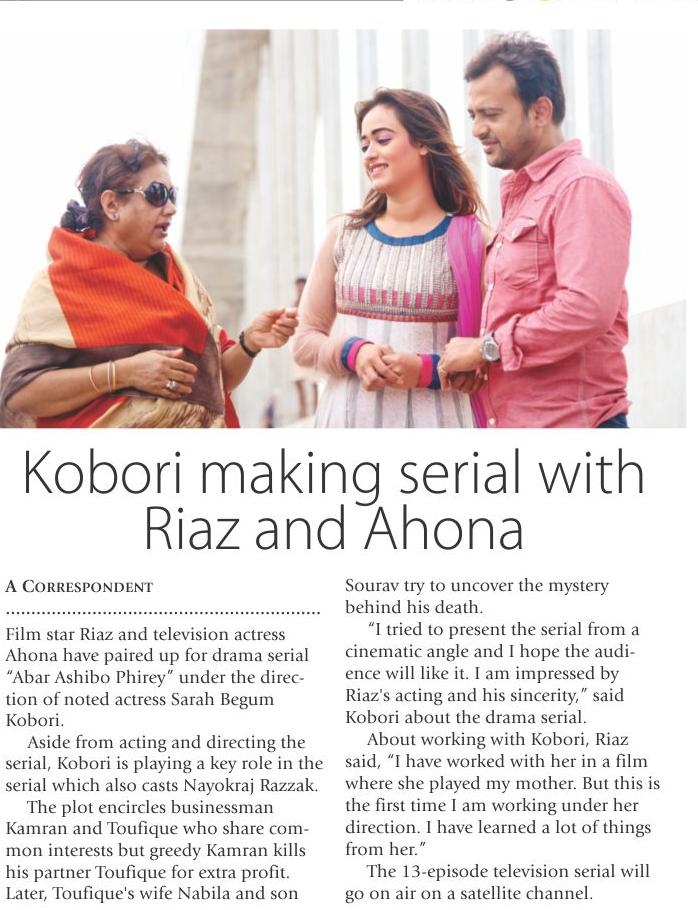 Kobori making serial with Riaz and Ahona

A CORRESPONDENT

Film star Riaz and television actress Ahona have paired up for drama serial "Abar Ashibo Phirey" under the direction of noted actress Sarah Begum Kobori.

Aside from acting and directing the serial, Kobori is playing a key role in the serial which also casts Nayokraj Razzak.

The plot encircles businessman Kamran and Toufique who share common interests but greedy Kamran kills his partner Toufique for extra profit. Later, Toufique's wife Nabila and son Sourav try to uncover the mystery behind his death.

"I tried to present the serial from a cinematic angle and I hope the audience will like it. I am impressed by Riaz's acting and his sincerity," said Kobori about the drama serial.

About working with Kobori, Riaz said, "I have worked with her in a film where she played my mother. But this is the first time I am working under her direction. I have learned a lot of things from her."

The 13-episode television serial will go on air on a satellite channel.